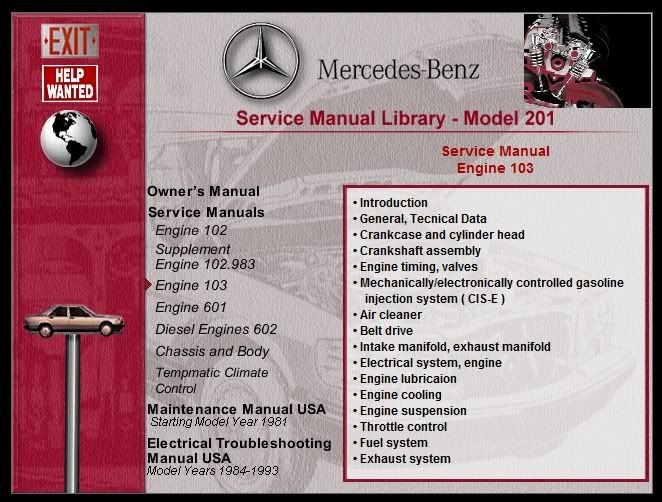 EXIT

HELP WANTED

Mercedes-Benz

Service Manual Library - Model 201

Service Manual
Engine 103

Owner's Manual
Service Manuals
Engine 102
Supplement Engine 102.983
Engine 103
Engine 601
Diesel Engines 602
Chassis and Body
Tempmatic Climate Control
Maintenance Manual USA
Starting Model Year 1981
Electrical Troubleshooting Manual USA
Model Years 1984-1993

• Introduction
• General, Tecnical Data
• Crankcase and cylinder head
• Crankshaft assembly
• Engine timing, valves
• Mechanically/electronically controlled gasoline injection system ( CIS-E )
• Air cleaner
• Belt drive
• Intake manifold, exhaust manifold
• Electrical system, engine
• Engine lubricaion
• Engine cooling
• Engine suspension
• Throttle control
• Fuel system
• Exhaust system